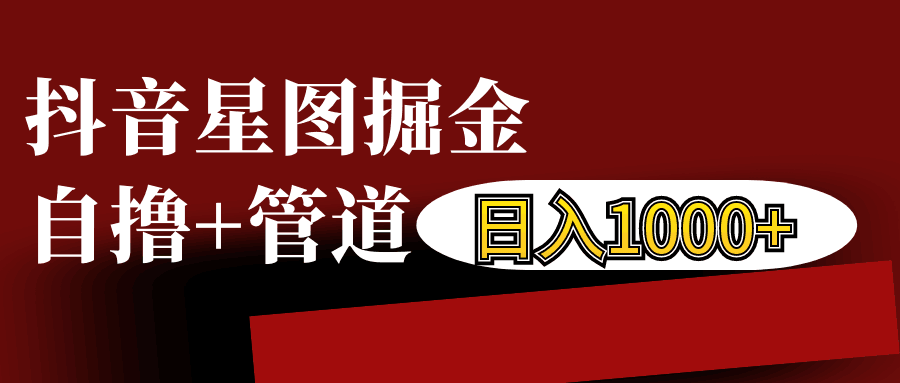 抖音星图掘金

自撸+管道 日入1000+